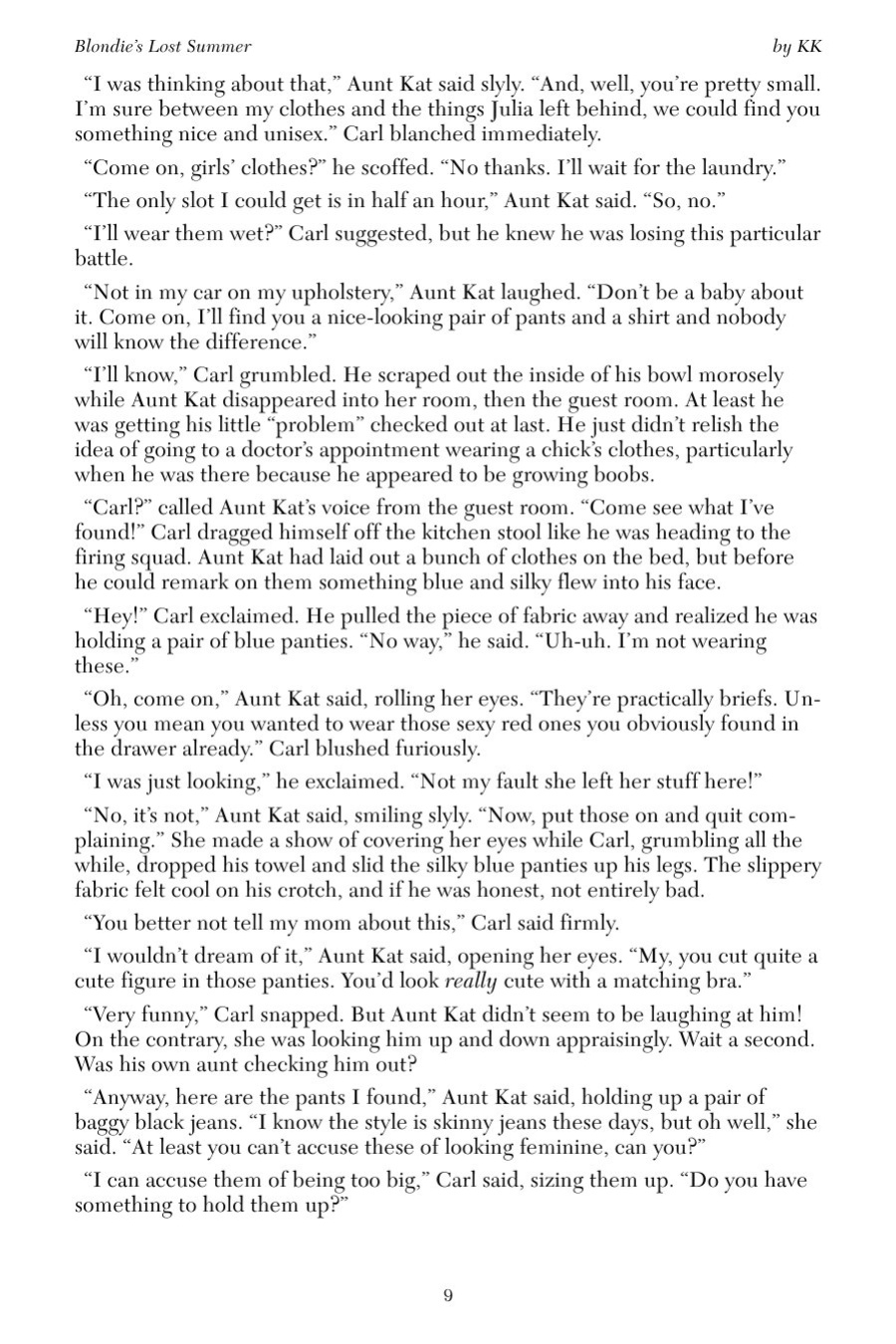 Blondie's Lost Summer by KK

"I was thinking about that," Aunt Kat said slyly. "And, well, you're pretty small. I'm sure between my clothes and the things Julia left behind, we could find you something nice and unisex." Carl blanched immediately.

"Come on, girls' clothes?" he scoffed. "No thanks. I'll wait for the laundry."

"The only slot I could get is in half an hour," Aunt Kat said. "So, no."

"I'll wear them wet?" Carl suggested, but he knew he was losing this particular battle.

"Not in my car on my upholstery," Aunt Kat laughed. "Don't be a baby about it. Come on, I'll find you a nice-looking pair of pants and a shirt and nobody will know the difference."

"I'll know," Carl grumbled. He scraped out the inside of his bowl morosely while Aunt Kat disappeared into her room, then the guest room. At least he was getting his little "problem" checked out at last. He just didn't relish the idea of going to a doctor's appointment wearing a chick's clothes, particularly when he was there because he appeared to be growing boobs.

"Carl?" called Aunt Kat's voice from the guest room. "Come see what I've found!" Carl dragged himself off the kitchen stool like he was heading to the firing squad. Aunt Kat had laid out a bunch of clothes on the bed, but before he could remark on them something blue and silky flew into his face.

"Hey!" Carl exclaimed. He pulled the piece of fabric away and realized he was holding a pair of blue panties. "No way," he said. "Uh-uh. I'm not wearing these."

"Oh, come on," Aunt Kat said, rolling her eyes. "They're practically briefs. Unless you mean you wanted to wear those sexy red ones you obviously found in the drawer already." Carl blushed furiously.

"I was just looking," he exclaimed. "Not my fault she left her stuff here!"

"No, it's not," Aunt Kat said, smiling slyly. "Now, put those on and quit complaining." She made a show of covering her eyes while Carl, grumbling all the while, dropped his towel and slid the silky blue panties up his legs. The slippery fabric felt cool on his crotch, and if he was honest, not entirely bad.

"You better not tell my mom about this," Carl said firmly.

"I wouldn't dream of it," Aunt Kat said, opening her eyes. "My, you cut quite a cute figure in those panties. You'd look really cute with a matching bra."

"Very funny," Carl snapped. But Aunt Kat didn't seem to be laughing at him! On the contrary, she was looking him up and down appraisingly. Wait a second. Was his own aunt checking him out?

"Anyway, here are the pants I found," Aunt Kat said, holding up a pair of baggy black jeans. "I know the style is skinny jeans these days, but oh well," she said. "At least you can't accuse these of looking feminine, can you?"

"I can accuse them of being too big," Carl said, sizing them up. "Do you have something to hold them up?"

9